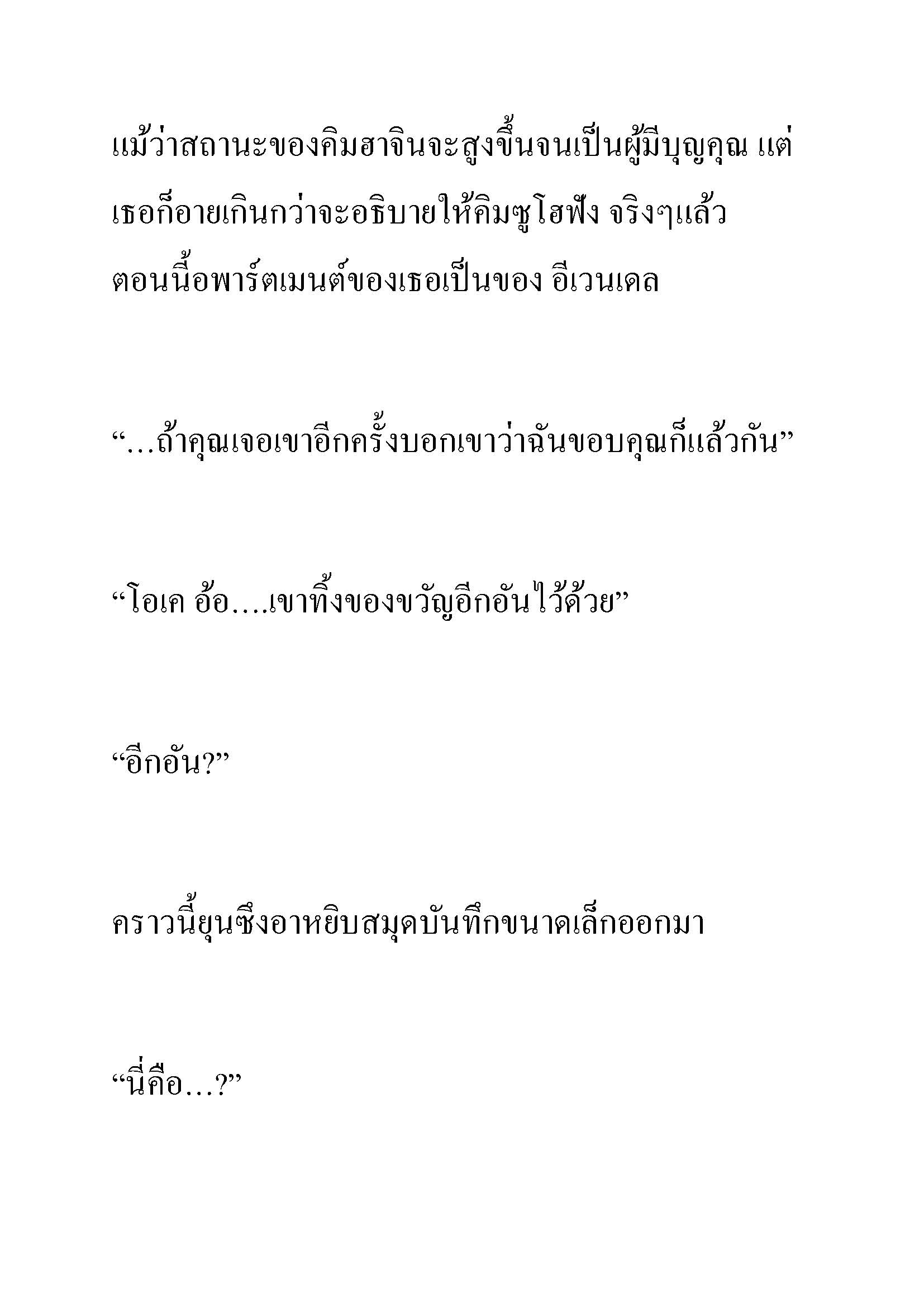 แม้ว่าสถานะของคิมฮาจินจะสูงขึ้นจนเป็นผู้มีบุญคุณ แต่เธอก็อายเกินกว่าจะอธิบายให้คิมซูโฮฟัง จริงๆแล้วตอนนี้อพาร์ตเมนต์ของเธอเป็นของ อีเวนเดล

“…ถ้าคุณเจอเขาอีกครั้งบอกเขาว่าฉันขอบคุณก็แล้วกัน”

“โอเค อ้อ….เขาทิ้งของขวัญอีกอันไว้ด้วย”

“อีกอัน?”

คราวนี้ยุนซึงอาหยิบสมุดบันทึกขนาดเล็กออกมา

“นี่คือ…?”